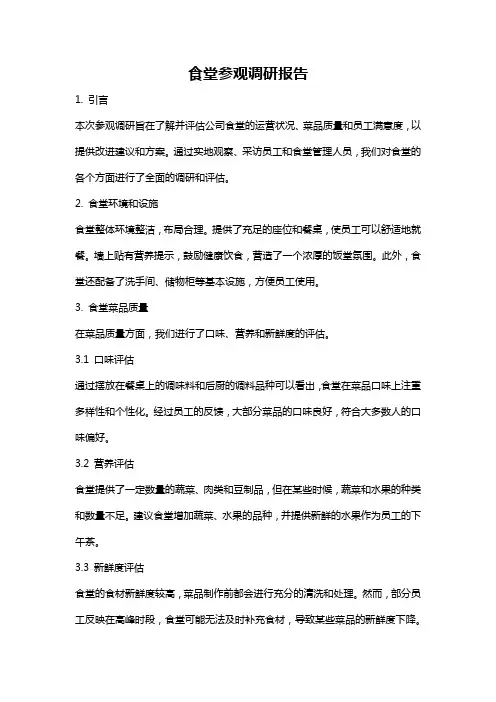 食堂参观调研报告

1. 引言

本次参观调研旨在了解并评估公司食堂的运营状况、菜品质量和员工满意度，以提供改进建议和方案。通过实地观察、采访员工和食堂管理人员，我们对食堂的各个方面进行了全面的调研和评估。

2. 食堂环境和设施

食堂整体环境整洁，布局合理。提供了充足的座位和餐桌，使员工可以舒适地就餐。墙上贴有营养提示，鼓励健康饮食，营造了一个浓厚的饭堂氛围。此外，食堂还配备了洗手间、储物柜等基本设施，方便员工使用。

3. 食堂菜品质量

在菜品质量方面，我们进行了口味、营养和新鲜度的评估。

3.1 口味评估

通过摆放在餐桌上的调味料和后厨的调料品种可以看出，食堂在菜品口味上注重多样性和个性化。经过员工的反馈，大部分菜品的口味良好，符合大多数人的口味偏好。

3.2 营养评估

食堂提供了一定数量的蔬菜、肉类和豆制品，但在某些时候，蔬菜和水果的种类和数量不足。建议食堂增加蔬菜、水果的品种，并提供新鲜的水果作为员工的下午茶。

3.3 新鲜度评估

食堂的食材新鲜度较高，菜品制作前都会进行充分的清洗和处理。然而，部分员工反映在高峰时段，食堂可能无法及时补充食材，导致某些菜品的新鲜度下降。